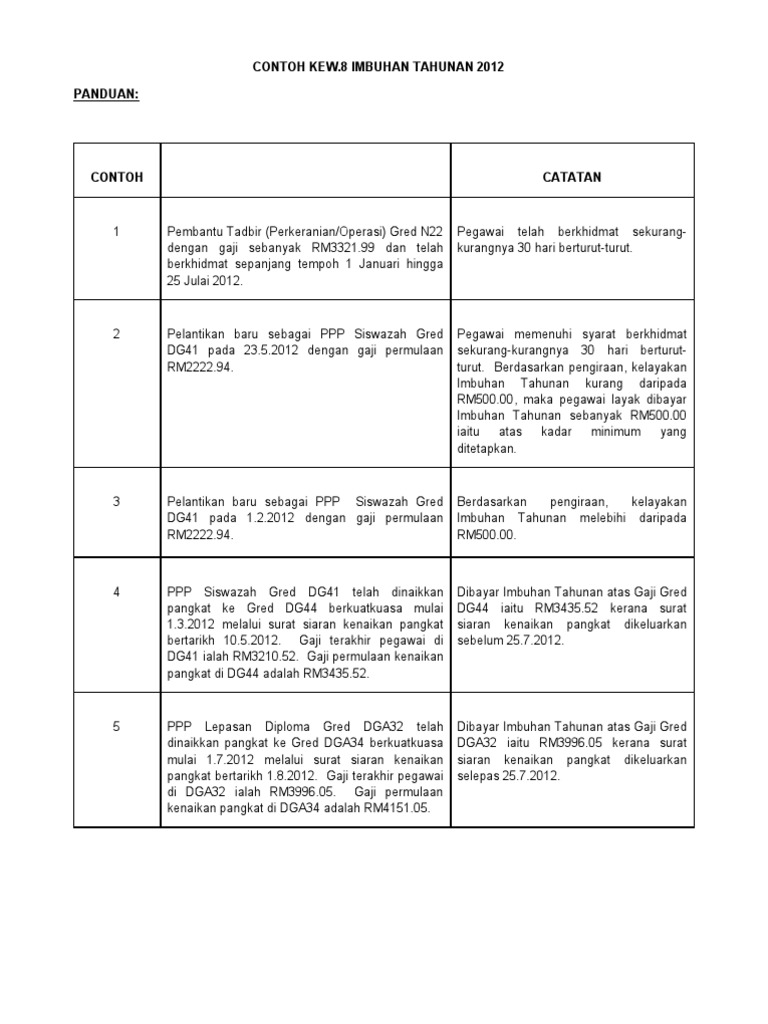 CONTOH KEW.8 IMBUHAN TAHUNAN 2012

PANDUAN:

| CONTOH | | CATATAN |
|---|---|---|
| 1 | Pembantu Tadbir (Perkeranian/Operasi) Gred N22 dengan gaji sebanyak RM3321.99 dan telah berkhidmat sepanjang tempoh 1 Januari hingga 25 Julai 2012. | Pegawai telah berkhidmat sekurang-kurangnya 30 hari berturut-turut. |
| 2 | Pelantikan baru sebagai PPP Siswazah Gred DG41 pada 23.5.2012 dengan gaji permulaan RM2222.94. | Pegawai memenuhi syarat berkhidmat sekurang-kurangnya 30 hari berturut-turut. Berdasarkan pengiraan, kelayakan Imbuhan Tahunan kurang daripada RM500.00, maka pegawai layak dibayar Imbuhan Tahunan sebanyak RM500.00 iaitu atas kadar minimum yang ditetapkan. |
| 3 | Pelantikan baru sebagai PPP Siswazah Gred DG41 pada 1.2.2012 dengan gaji permulaan RM2222.94. | Berdasarkan pengiraan, kelayakan Imbuhan Tahunan melebihi daripada RM500.00. |
| 4 | PPP Siswazah Gred DG41 telah dinaikkan pangkat ke Gred DG44 berkuatkuasa mulai 1.3.2012 melalui surat siaran kenaikan pangkat bertarikh 10.5.2012. Gaji terakhir pegawai di DG41 ialah RM3210.52. Gaji permulaan kenaikan pangkat di DG44 adalah RM3435.52. | Dibayar Imbuhan Tahunan atas Gaji Gred DG44 iaitu RM3435.52 kerana surat siaran kenaikan pangkat dikeluarkan sebelum 25.7.2012. |
| 5 | PPP Lepasan Diploma Gred DGA32 telah dinaikkan pangkat ke Gred DGA34 berkuatkuasa mulai 1.7.2012 melalui surat siaran kenaikan pangkat bertarikh 1.8.2012. Gaji terakhir pegawai di DGA32 ialah RM3996.05. Gaji permulaan kenaikan pangkat di DGA34 adalah RM4151.05. | Dibayar Imbuhan Tahunan atas Gaji Gred DGA32 iaitu RM3996.05 kerana surat siaran kenaikan pangkat dikeluarkan selepas 25.7.2012. |